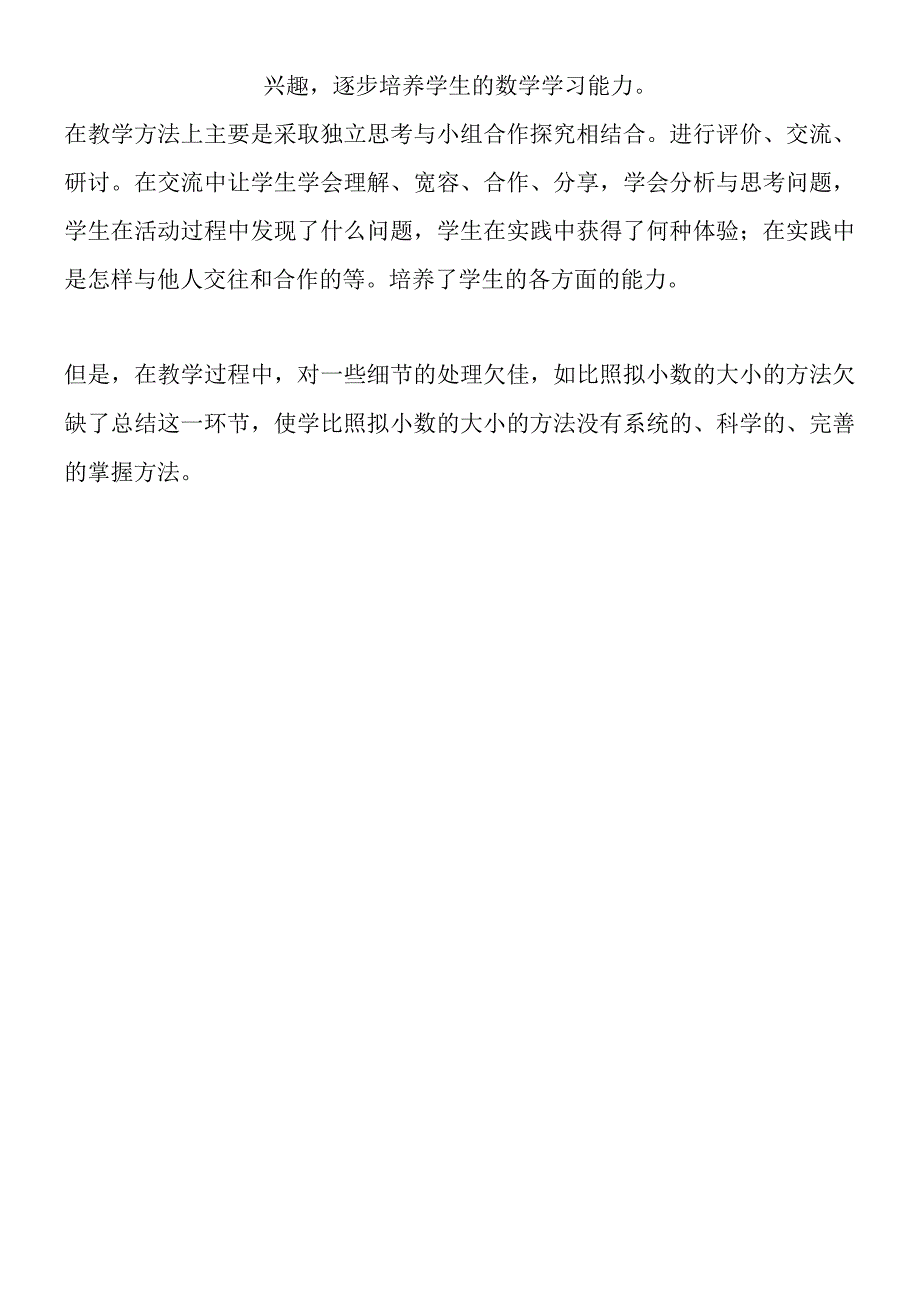 兴趣，逐步培养学生的数学学习能力。

在教学方法上主要是采取独立思考与小组合作探究相结合。进行评价、交流、研讨。在交流中让学生学会理解、宽容、合作、分享，学会分析与思考问题，学生在活动过程中发现了什么问题，学生在实践中获得了何种体验；在实践中是怎样与他人交往和合作的等。培养了学生的各方面的能力。

但是，在教学过程中，对一些细节的处理欠佳，如比照拟小数的大小的方法欠缺了总结这一环节，使学比照拟小数的大小的方法没有系统的、科学的、完善的掌握方法。